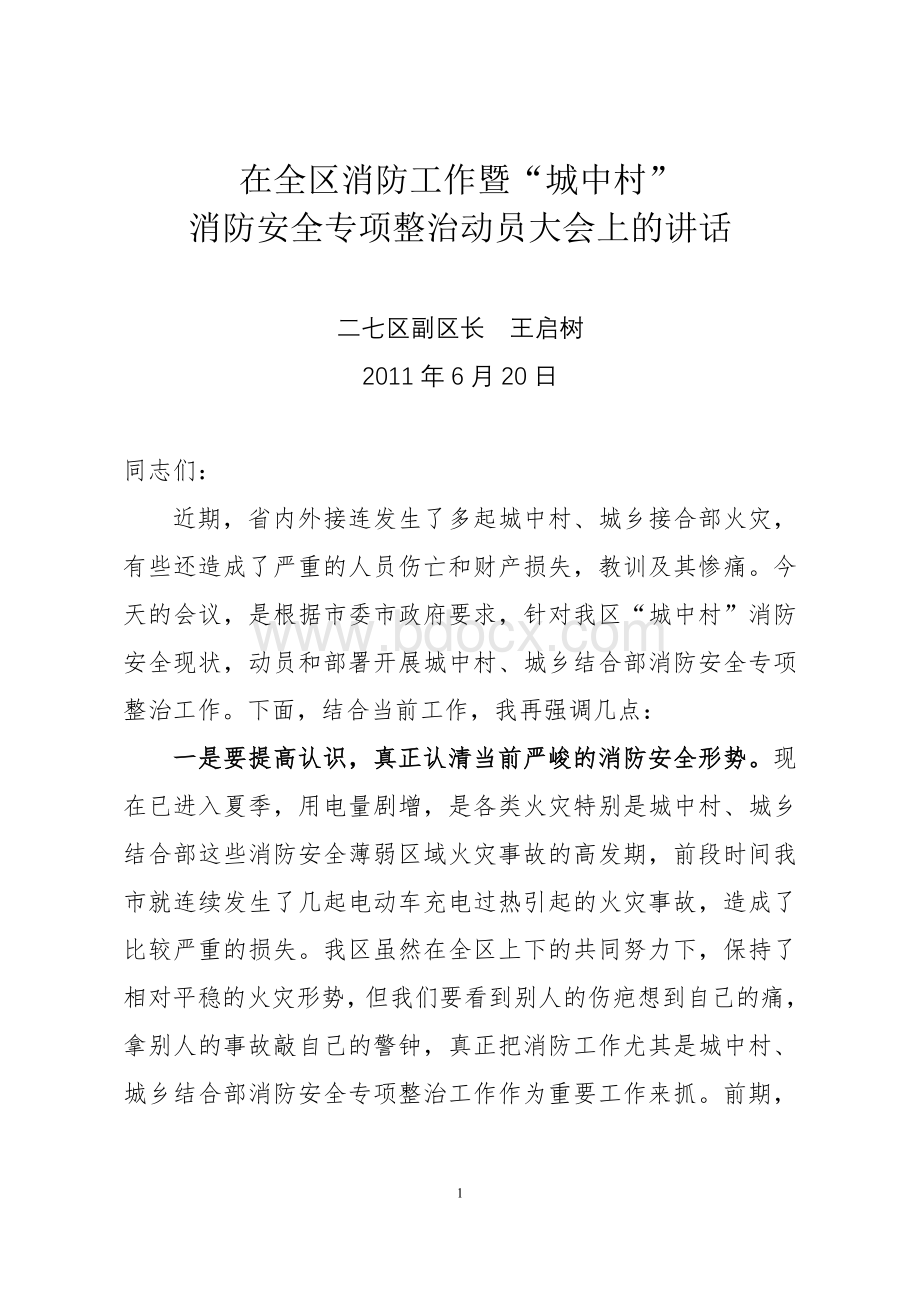 在全区消防工作暨“城中村”
消防安全专项整治动员大会上的讲话

二七区副区长　王启树
2011 年 6 月 20 日

同志们：

近期，省内外接连发生了多起城中村、城乡接合部火灾，有些还造成了严重的人员伤亡和财产损失，教训及其惨痛。今天的会议，是根据市委市政府要求，针对我区“城中村”消防安全现状，动员和部署开展城中村、城乡结合部消防安全专项整治工作。下面，结合当前工作，我再强调几点：

一是要提高认识，真正认清当前严峻的消防安全形势。现在已进入夏季，用电量剧增，是各类火灾特别是城中村、城乡结合部这些消防安全薄弱区域火灾事故的高发期，前段时间我市就连续发生了几起电动车充电过热引起的火灾事故，造成了比较严重的损失。我区虽然在全区上下的共同努力下，保持了相对平稳的火灾形势，但我们要看到别人的伤疤想到自己的痛，拿别人的事故敲自己的警钟，真正把消防工作尤其是城中村、城乡结合部消防安全专项整治工作作为重要工作来抓。前期，

www.bdocx.com

1